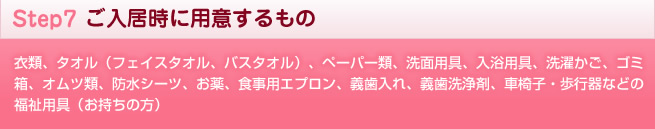 Step7 ご入居時に用意するもの

衣類、タオル（フェイスタオル、バスタオル）、ペーパー類、洗面用具、入浴用具、洗濯かご、ゴミ箱、オムツ類、防水シーツ、お薬、食事用エプロン、義歯入れ、義歯洗浄剤、車椅子・歩行器などの福祉用具（お持ちの方）